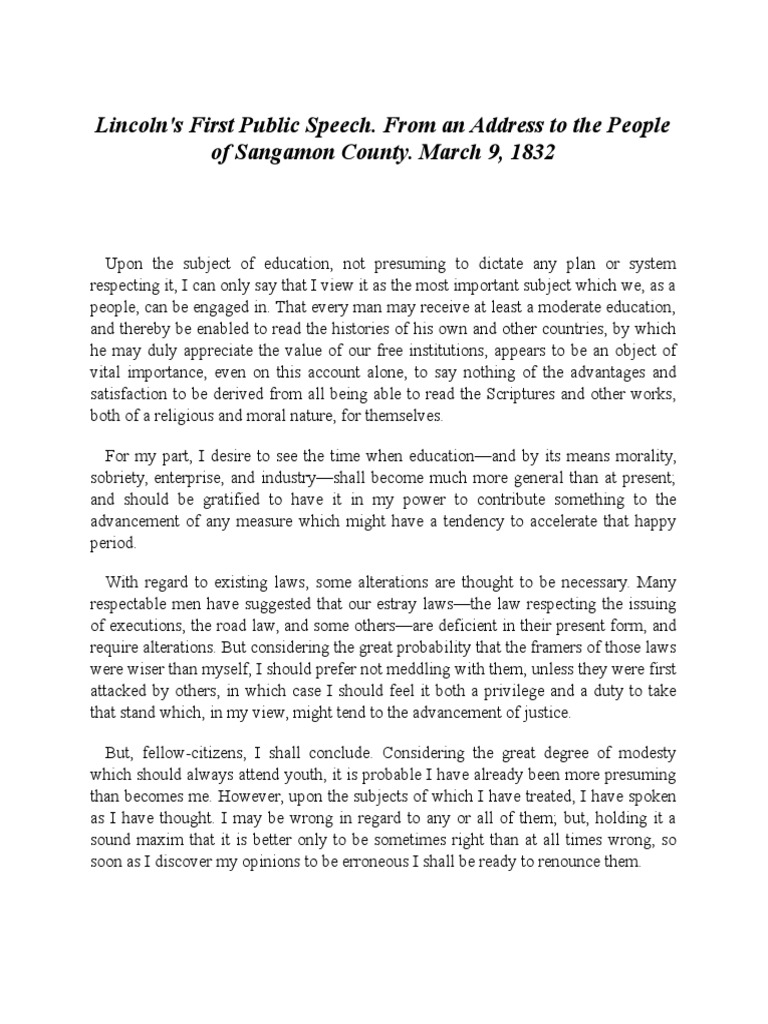 Lincoln's First Public Speech. From an Address to the People of Sangamon County. March 9, 1832

Upon the subject of education, not presuming to dictate any plan or system respecting it, I can only say that I view it as the most important subject which we, as a people, can be engaged in. That every man may receive at least a moderate education, and thereby be enabled to read the histories of his own and other countries, by which he may duly appreciate the value of our free institutions, appears to be an object of vital importance, even on this account alone, to say nothing of the advantages and satisfaction to be derived from all being able to read the Scriptures and other works, both of a religious and moral nature, for themselves.

For my part, I desire to see the time when education—and by its means morality, sobriety, enterprise, and industry—shall become much more general than at present; and should be gratified to have it in my power to contribute something to the advancement of any measure which might have a tendency to accelerate that happy period.

With regard to existing laws, some alterations are thought to be necessary. Many respectable men have suggested that our estray laws—the law respecting the issuing of executions, the road law, and some others—are deficient in their present form, and require alterations. But considering the great probability that the framers of those laws were wiser than myself, I should prefer not meddling with them, unless they were first attacked by others, in which case I should feel it both a privilege and a duty to take that stand which, in my view, might tend to the advancement of justice.

But, fellow-citizens, I shall conclude. Considering the great degree of modesty which should always attend youth, it is probable I have already been more presuming than becomes me. However, upon the subjects of which I have treated, I have spoken as I have thought. I may be wrong in regard to any or all of them; but, holding it a sound maxim that it is better only to be sometimes right than at all times wrong, so soon as I discover my opinions to be erroneous I shall be ready to renounce them.